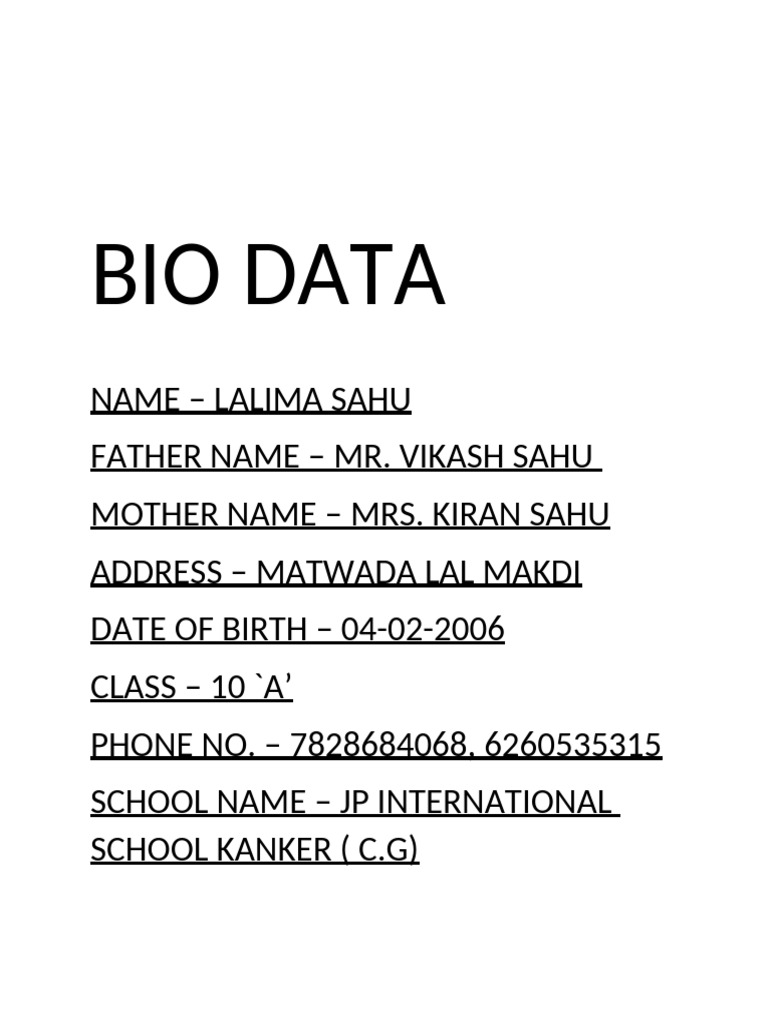 BIO DATA

NAME – LALIMA SAHU

FATHER NAME – MR. VIKASH SAHU

MOTHER NAME – MRS. KIRAN SAHU

ADDRESS – MATWADA LAL MAKDI

DATE OF BIRTH – 04-02-2006

CLASS – 10 `A’

PHONE NO. – 7828684068, 6260535315

SCHOOL NAME – JP INTERNATIONAL SCHOOL KANKER ( C.G)